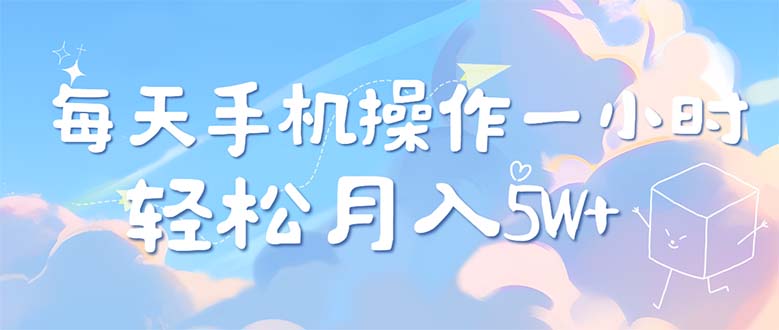 每天手机操作一小时
轻松月入5W+